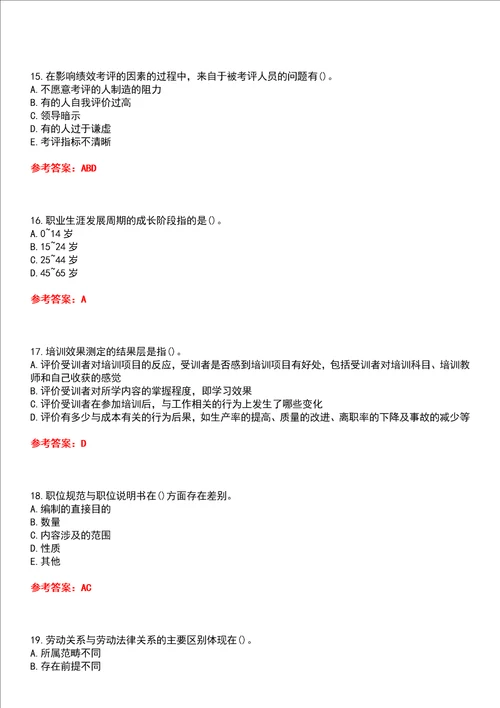 15. 在影响绩效考评的因素的过程中，来自于被考评人员的问题有()。
A. 不愿意考评的人制造的阻力
B. 有的人自我评价过高
C. 领导暗示
D. 有的人过于谦虚
E. 考评指标不清晰

参考答案：ABD

16. 职业生涯发展周期的成长阶段指的是()。
A. 0~14 岁
B. 15~24 岁
C. 25~44 岁
D. 45~65 岁

参考答案：A

17. 培训效果测定的结果层是指()。
A. 评价受训者对培训项目的反应，受训者是否感到培训项目有好处，包括受训者对培训科目、培训教师和自己收获的感觉
B. 评价受训者对所学内容的掌握程度，即学习效果
C. 评价受训者在参加培训后，与工作相关的行为上发生了哪些变化
D. 评价有多少与成本有关的行为后果，如生产率的提高、质量的改进、离职率的下降及事故的减少等

参考答案：D

18. 职位规范与职位说明书在()方面存在差别。
A. 编制的直接目的
B. 数量
C. 内容涉及的范围
D. 性质
E. 其他

参考答案：AC

19. 劳动关系与劳动法律关系的主要区别体现在()。
A. 所属范畴不同
B. 存在前提不同